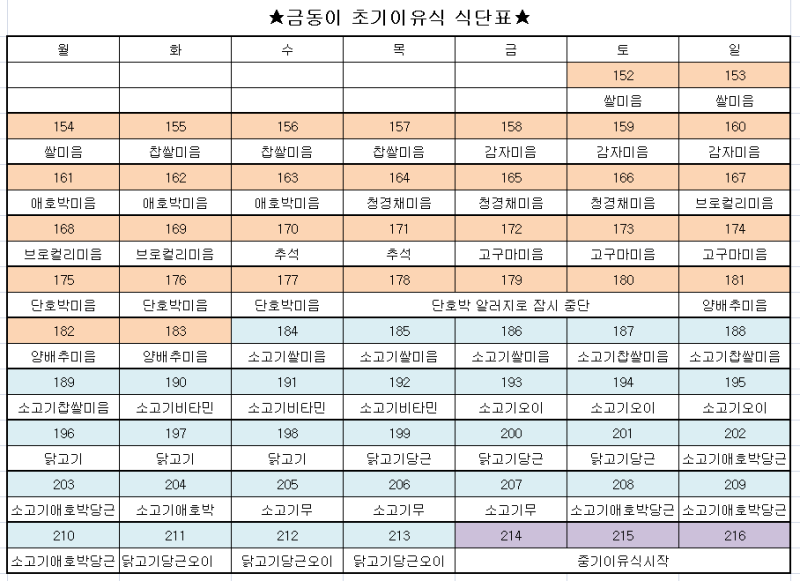 ★금동이 초기이유식 식단표★

| 월 | 화 | 수 | 목 | 금 | 토 | 일 |
|---|---|---|---|---|---|---|
| | | | | | 152 | 153 |
| | | | | | 쌀미음 | 쌀미음 |
| 154 | 155 | 156 | 157 | 158 | 159 | 160 |
| 쌀미음 | 찹쌀미음 | 찹쌀미음 | 찹쌀미음 | 감자미음 | 감자미음 | 감자미음 |
| 161 | 162 | 163 | 164 | 165 | 166 | 167 |
| 애호박미음 | 애호박미음 | 애호박미음 | 청경채미음 | 청경채미음 | 청경채미음 | 브로컬리미음 |
| 168 | 169 | 170 | 171 | 172 | 173 | 174 |
| 브로컬리미음 | 브로컬리미음 | 추석 | 추석 | 고구마미음 | 고구마미음 | 고구마미음 |
| 175 | 176 | 177 | 178 | 179 | 180 | 181 |
| 단호박미음 | 단호박미음 | 단호박미음 | 단호박 알러지로 잠시 중단 | | | 양배추미음 |
| 182 | 183 | 184 | 185 | 186 | 187 | 188 |
| 양배추미음 | 양배추미음 | 소고기쌀미음 | 소고기쌀미음 | 소고기쌀미음 | 소고기찹쌀미음 | 소고기찹쌀미음 |
| 189 | 190 | 191 | 192 | 193 | 194 | 195 |
| 소고기찹쌀미음 | 소고기비타민 | 소고기비타민 | 소고기비타민 | 소고기오이 | 소고기오이 | 소고기오이 |
| 196 | 197 | 198 | 199 | 200 | 201 | 202 |
| 닭고기 | 닭고기 | 닭고기 | 닭고기당근 | 닭고기당근 | 닭고기당근 | 소고기애호박당근 |
| 203 | 204 | 205 | 206 | 207 | 208 | 209 |
| 소고기애호박당근 | 소고기애호박 | 소고기무 | 소고기무 | 소고기무 | 소고기애호박당근 | 소고기애호박당근 |
| 210 | 211 | 212 | 213 | 214 | 215 | 216 |
| 소고기애호박당근 | 닭고기당근오이 | 닭고기당근오이 | 닭고기당근오이 | 중기이유식시작 | | |